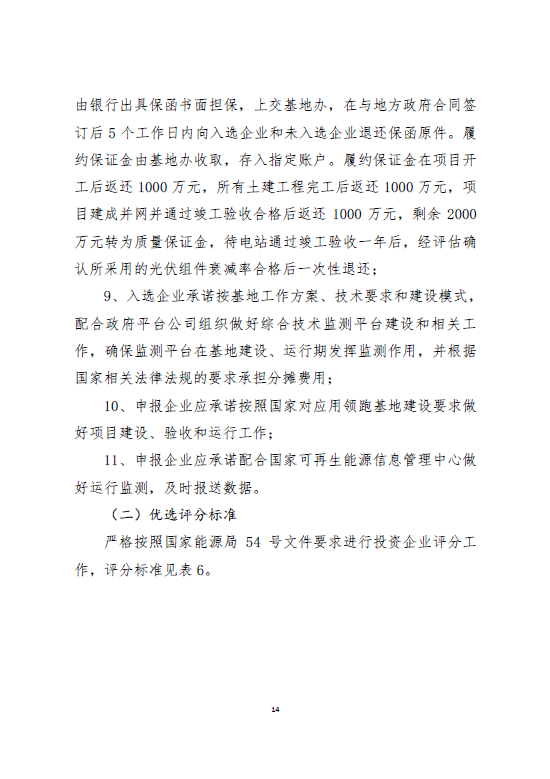 由银行出具保函书面担保，上交基地办，在与地方政府合同签订后 5 个工作日内向入选企业和未入选企业退还保函原件。履约保证金由基地办收取，存入指定账户。履约保证金在项目开工后返还 1000 万元，所有土建工程完工后返还 1000 万元，项目建成并网并通过竣工验收合格后返还 1000 万元，剩余 2000 万元转为质量保证金，待电站通过竣工验收一年后，经评估确认所采用的光伏组件衰减率合格后一次性退还；

9、入选企业承诺按基地工作方案、技术要求和建设模式，配合政府平台公司组织做好综合技术监测平台建设和相关工作，确保监测平台在基地建设、运行期发挥监测作用，并根据国家相关法律法规的要求承担分摊费用；

10、申报企业应承诺按照国家对应用领跑基地建设要求做好项目建设、验收和运行工作；

11、申报企业应承诺配合国家可再生能源信息管理中心做好运行监测，及时报送数据。

（二）优选评分标准

严格按照国家能源局 54 号文件要求进行投资企业评分工作，评分标准见表 6。

14